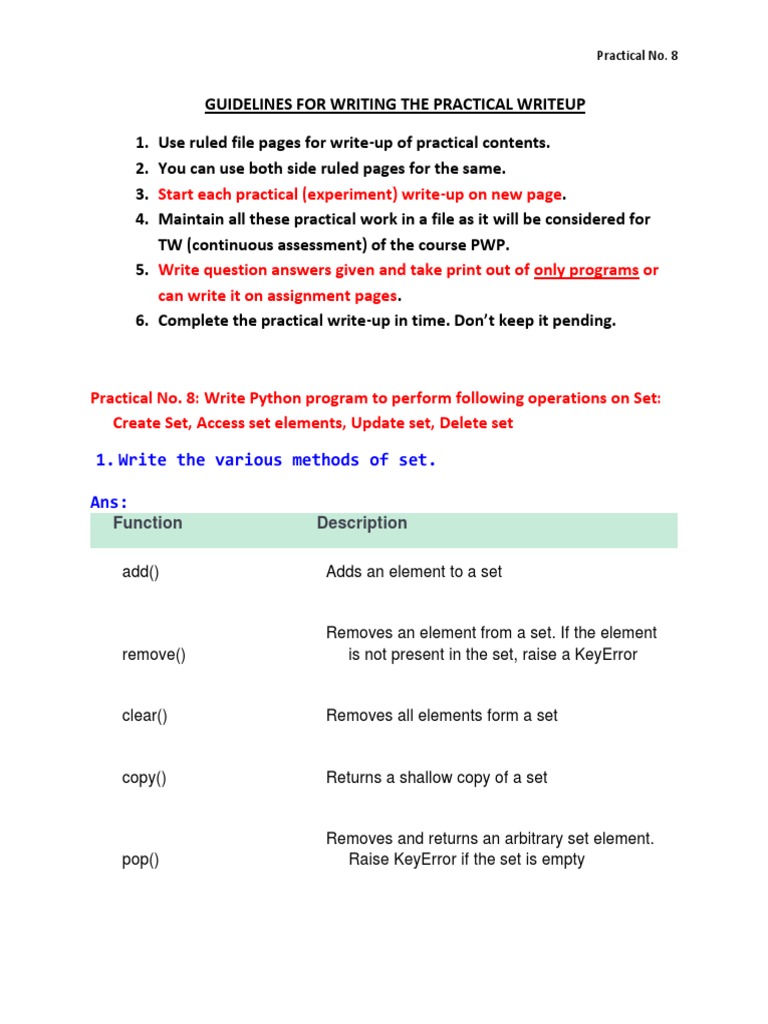 Practical No. 8

GUIDELINES FOR WRITING THE PRACTICAL WRITEUP

1. Use ruled file pages for write-up of practical contents.
2. You can use both side ruled pages for the same.
3. Start each practical (experiment) write-up on new page.
4. Maintain all these practical work in a file as it will be considered for TW (continuous assessment) of the course PWP.
5. Write question answers given and take print out of only programs or can write it on assignment pages.
6. Complete the practical write-up in time. Don't keep it pending.

Practical No. 8: Write Python program to perform following operations on Set: Create Set, Access set elements, Update set, Delete set

1. Write the various methods of set.

Ans:

| Function | Description |
|---|---|
| add() | Adds an element to a set |
| remove() | Removes an element from a set. If the element is not present in the set, raise a KeyError |
| clear() | Removes all elements form a set |
| copy() | Returns a shallow copy of a set |
| pop() | Removes and returns an arbitrary set element. Raise KeyError if the set is empty |